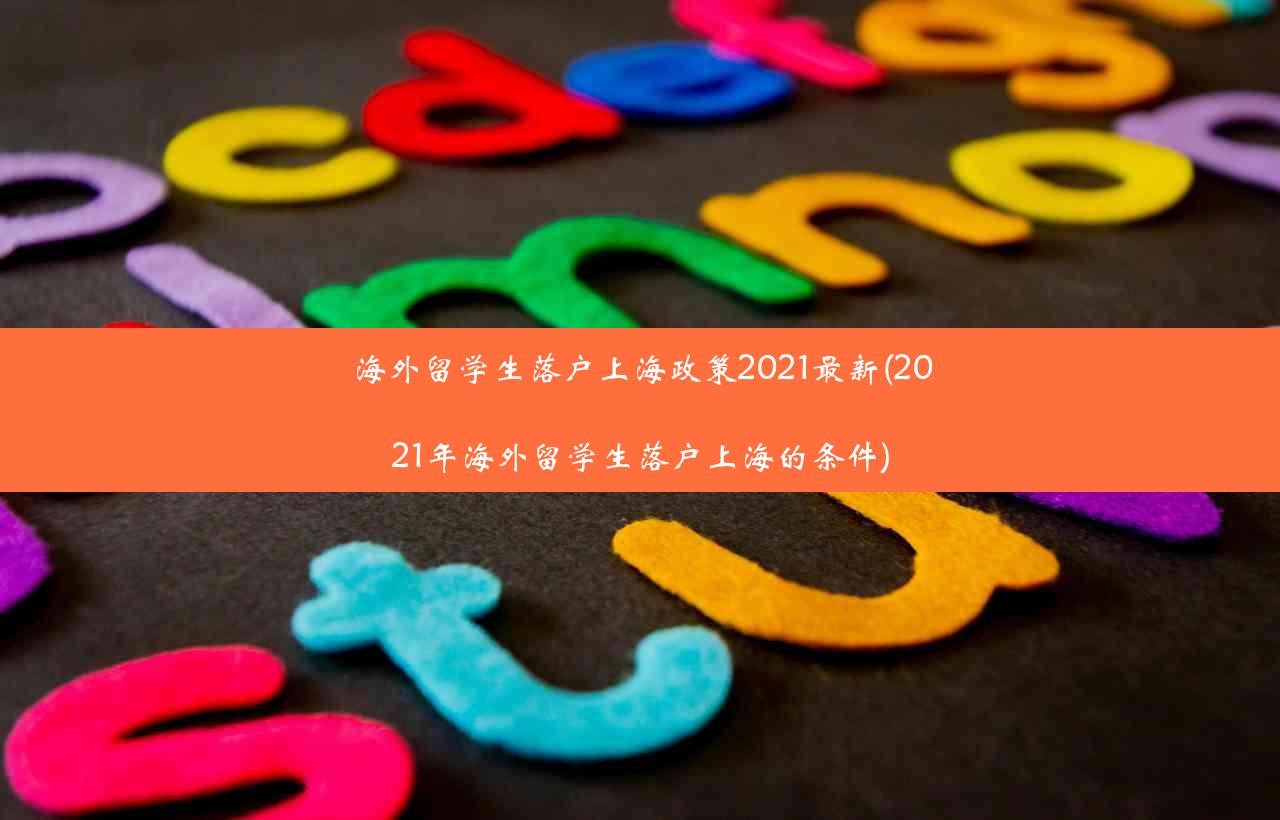 海外留学生落户上海政策2021最新(2021年海外留学生落户上海的条件)